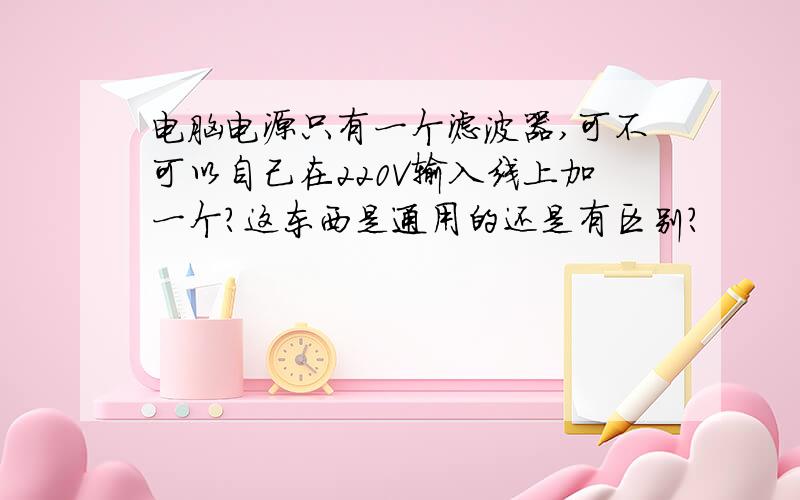 电脑电源只有一个滤波器,可不可以自己在220V输入线上加一个?这东西是通用的还是有区别?